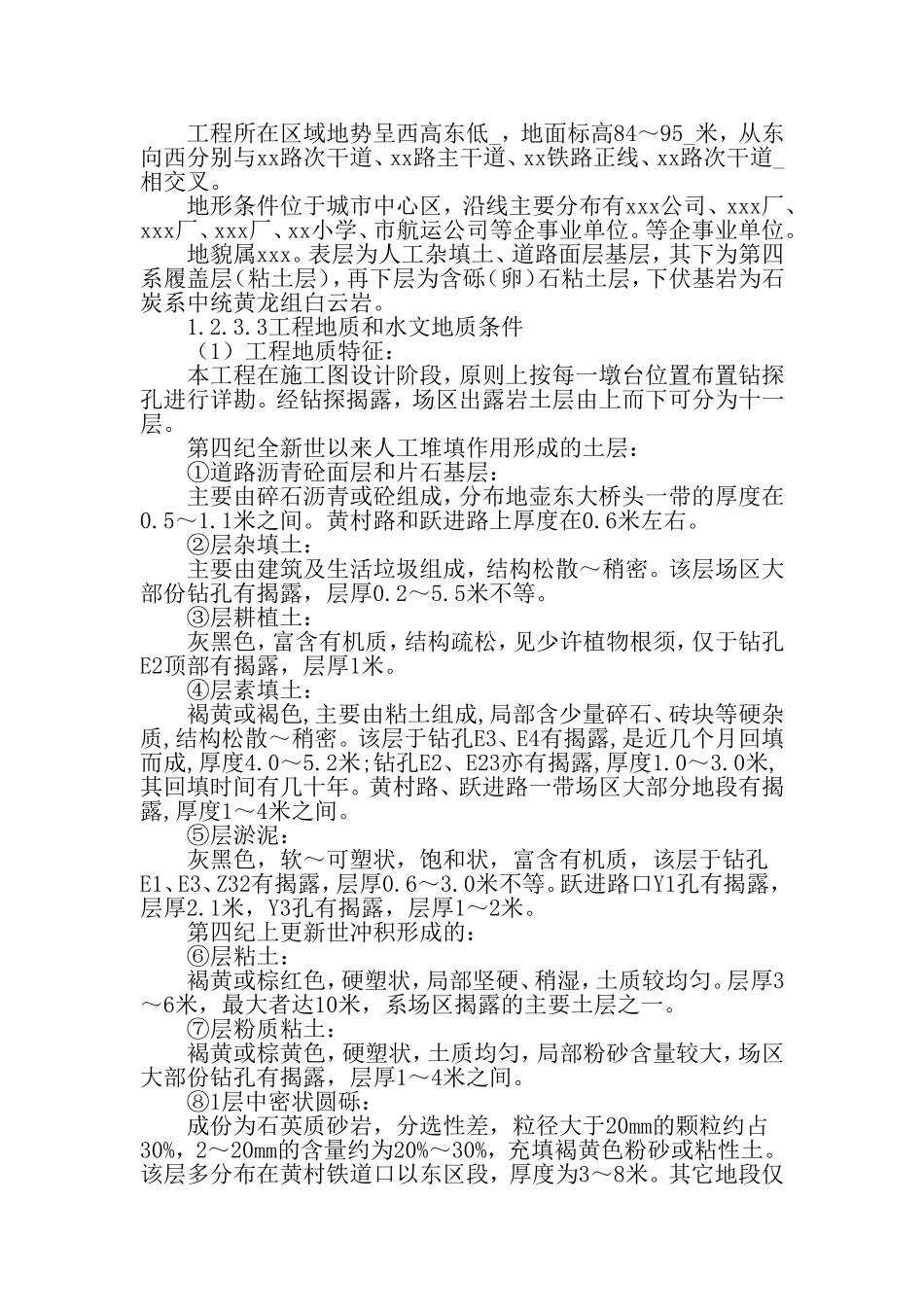 工程所在区域地势呈西高东低_，地面标高84～95_米，从东向西分别与xx路次干道、xx路主干道、xx铁路正线、xx路次干道_相交叉。

地形条件位于城市中心区，沿线主要分布有xxx公司、xxx厂、xxx厂、xxx厂、xx小学、市航运公司等企事业单位。等企事业单位。

地貌属xxx。表层为人工杂填土、道路面层基层，其下为第四系履盖层（粘土层），再下层为含砾（卵）石粘土层，下伏基岩为石炭系中统黄龙组白云岩。

1.2.3.3工程地质和水文地质条件

（1）工程地质特征：

本工程在施工图设计阶段，原则上按每一墩台位置布置钻探孔进行详勘。经钻探揭露，场区出露岩土层由上而下可分为十一层。

第四纪全新世以来人工堆填作用形成的土层：

①道路沥青砼面层和片石基层：

主要由碎石沥青或砼组成，分布地壶东大桥头一带的厚度在0.5～1.1米之间。黄村路和跃进路上厚度在0.6米左右。

②层杂填土：

主要由建筑及生活垃圾组成，结构松散～稍密。该层场区大部份钻孔有揭露，层厚0.2～5.5米不等。

③层耕植土：

灰黑色，富含有机质，结构疏松，见少许植物根须，仅于钻孔E2顶部有揭露，层厚1米。

④层素填土：

褐黄或褐色，主要由粘土组成，局部含少量碎石、砖块等硬杂质，结构松散～稍密。该层于钻孔E3、E4有揭露，是近几个月回填而成，厚度4.0～5.2米；钻孔E2、E23亦有揭露，厚度1.0～3.0米，其回填时间有几十年。黄村路、跃进路一带场区大部分地段有揭露，厚度1～4米之间。

⑤层淤泥：

灰黑色，软～可塑状，饱和状，富含有机质，该层于钻孔E1、E3、Z32有揭露，层厚0.6～3.0米不等。跃进路口Y1孔有揭露，层厚2.1米，Y3孔有揭露，层厚1～2米。

第四纪上更新世冲积形成的：

⑥层粘土：

褐黄或棕红色，硬塑状，局部坚硬、稍湿，土质较均匀。层厚3～6米，最大者达10米，系场区揭露的主要土层之一。

⑦层粉质粘土：

褐黄或棕黄色，硬塑状，土质均匀，局部粉砂含量较大，场区大部份钻孔有揭露，层厚1～4米之间。

⑧1层中密状圆砾：

成份为石英质砂岩，分选性差，粒径大于20mm的颗粒约占30%，2～20mm的含量约为20%～30%，充填褐黄色粉砂或粘性土。该层多分布在黄村铁道口以东区段，厚度为3～8米。其它地段仅